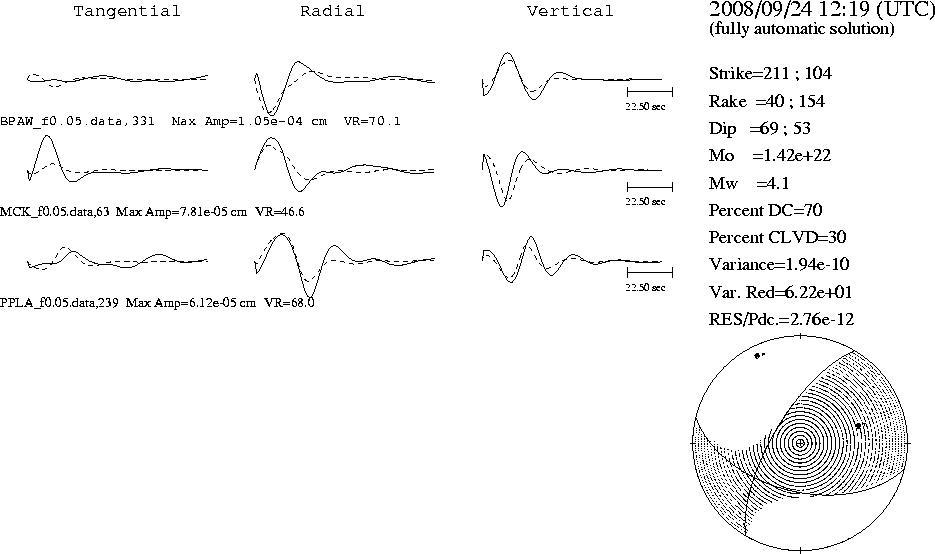 Tangential Radial Vertical

2008/09/24 12:19 (UTC)
(fully automatic solution)

22.50 sec

BPAW_f0.05.data,331 Max Amp=1.05e-04 cm VR=70.1

22.50 sec

MCK_f0.05.data,63 Max Amp=7.81e-05 cm VR=46.6

22.50 sec

PPLA_f0.05.data,239 Max Amp=6.12e-05 cm VR=68.0

Strike=211 ; 104

Rake =40 ; 154

Dip =69 ; 53

Mo =1.42e+22

Mw =4.1

Percent DC=70

Percent CLVD=30

Variance=1.94e-10

Var. Red=6.22e+01

RES/Pdc.=2.76e-12